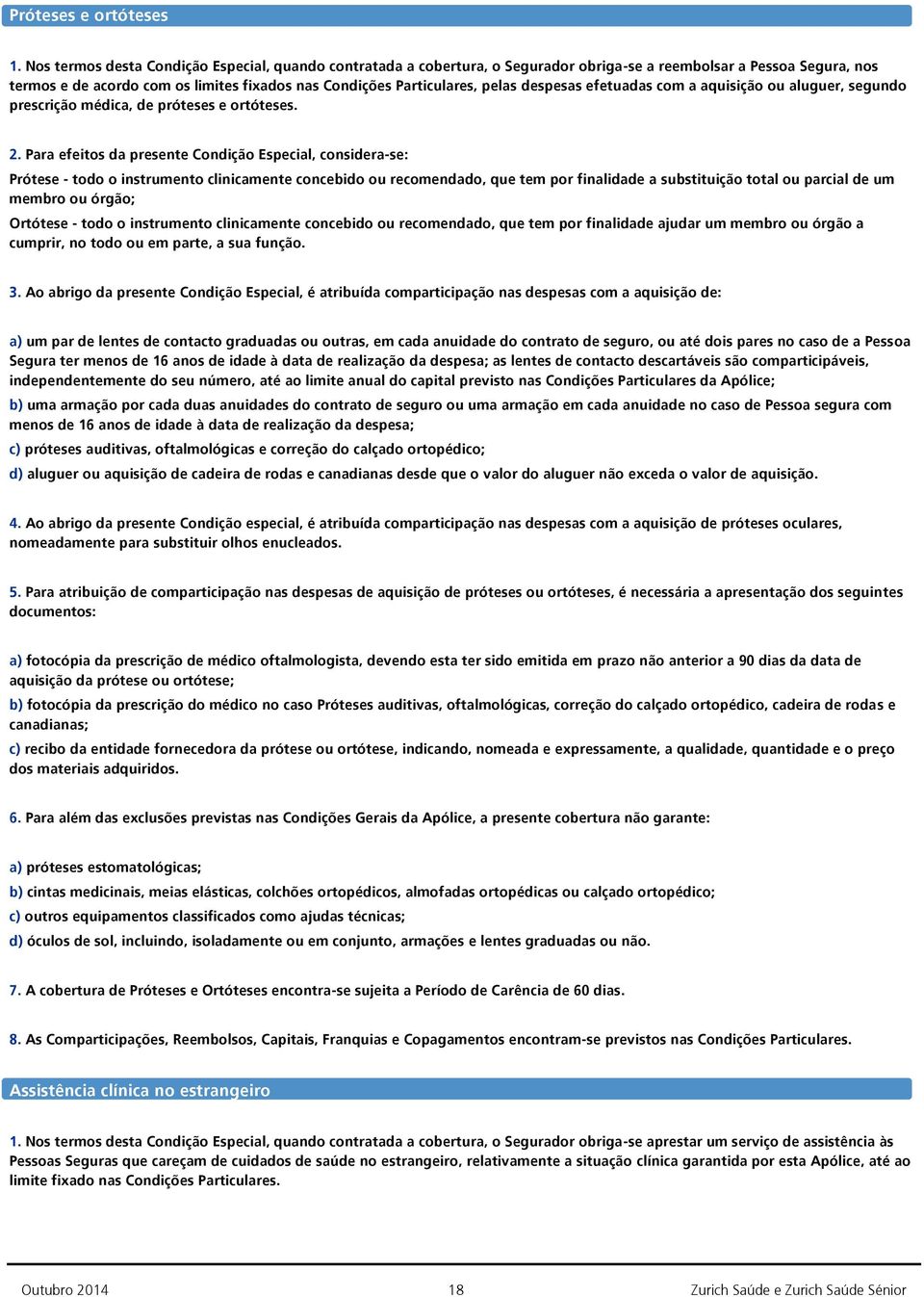 Próteses e ortóteses

1. Nos termos desta Condição Especial, quando contratada a cobertura, o Segurador obriga-se a reembolsar a Pessoa Segura, nos termos e de acordo com os limites fixados nas Condições Particulares, pelas despesas efetuadas com a aquisição ou aluguer, segundo prescrição médica, de próteses e ortóteses.

2. Para efeitos da presente Condição Especial, considera-se:

Prótese - todo o instrumento clinicamente concebido ou recomendado, que tem por finalidade a substituição total ou parcial de um membro ou órgão;

Ortótese - todo o instrumento clinicamente concebido ou recomendado, que tem por finalidade ajudar um membro ou órgão a cumprir, no todo ou em parte, a sua função.

3. Ao abrigo da presente Condição Especial, é atribuída comparticipação nas despesas com a aquisição de:

a) um par de lentes de contacto graduadas ou outras, em cada anuidade do contrato de seguro, ou até dois pares no caso de a Pessoa Segura ter menos de 16 anos de idade à data de realização da despesa; as lentes de contacto descartáveis são comparticipáveis, independentemente do seu número, até ao limite anual do capital previsto nas Condições Particulares da Apólice;

b) uma armação por cada duas anuidades do contrato de seguro ou uma armação em cada anuidade no caso de Pessoa segura com menos de 16 anos de idade à data de realização da despesa;

c) próteses auditivas, oftalmológicas e correção do calçado ortopédico;

d) aluguer ou aquisição de cadeira de rodas e canadianas desde que o valor do aluguer não exceda o valor de aquisição.

4. Ao abrigo da presente Condição especial, é atribuída comparticipação nas despesas com a aquisição de próteses oculares, nomeadamente para substituir olhos enucleados.

5. Para atribuição de comparticipação nas despesas de aquisição de próteses ou ortóteses, é necessária a apresentação dos seguintes documentos:

a) fotocópia da prescrição de médico oftalmologista, devendo esta ter sido emitida em prazo não anterior a 90 dias da data de aquisição da prótese ou ortótese;

b) fotocópia da prescrição do médico no caso Próteses auditivas, oftalmológicas, correção do calçado ortopédico, cadeira de rodas e canadianas;

c) recibo da entidade fornecedora da prótese ou ortótese, indicando, nomeada e expressamente, a qualidade, quantidade e o preço dos materiais adquiridos.

6. Para além das exclusões previstas nas Condições Gerais da Apólice, a presente cobertura não garante:

a) próteses estomatológicas;

b) cintas medicinais, meias elásticas, colchões ortopédicos, almofadas ortopédicas ou calçado ortopédico;

c) outros equipamentos classificados como ajudas técnicas;

d) óculos de sol, incluindo, isoladamente ou em conjunto, armações e lentes graduadas ou não.

7. A cobertura de Próteses e Ortóteses encontra-se sujeita a Período de Carência de 60 dias.

8. As Comparticipações, Reembolsos, Capitais, Franquias e Copagamentos encontram-se previstos nas Condições Particulares.

Assistência clínica no estrangeiro

1. Nos termos desta Condição Especial, quando contratada a cobertura, o Segurador obriga-se aprestar um serviço de assistência às Pessoas Seguras que careçam de cuidados de saúde no estrangeiro, relativamente a situação clínica garantida por esta Apólice, até ao limite fixado nas Condições Particulares.

Outubro 2014 18 Zurich Saúde e Zurich Saúde Sénior